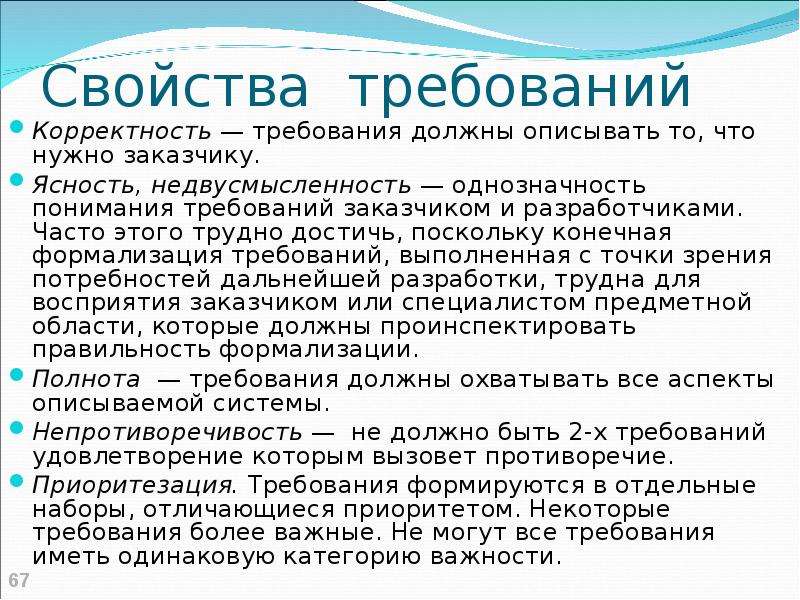 Свойства требований

Корректность — требования должны описывать то, что нужно заказчику.

Ясность, недвусмысленность — однозначность понимания требований заказчиком и разработчиками. Часто этого трудно достичь, поскольку конечная формализация требований, выполненная с точки зрения потребностей дальнейшей разработки, трудна для восприятия заказчиком или специалистом предметной области, которые должны проинспектировать правильность формализации.

Полнота — требования должны охватывать все аспекты описываемой системы.

Непротиворечивость — не должно быть 2-х требований удовлетворение которым вызовет противоречие.

Приоритезация. Требования формируются в отдельные наборы, отличающиеся приоритетом. Некоторые требования более важные. Не могут все требования иметь одинаковую категорию важности.

67